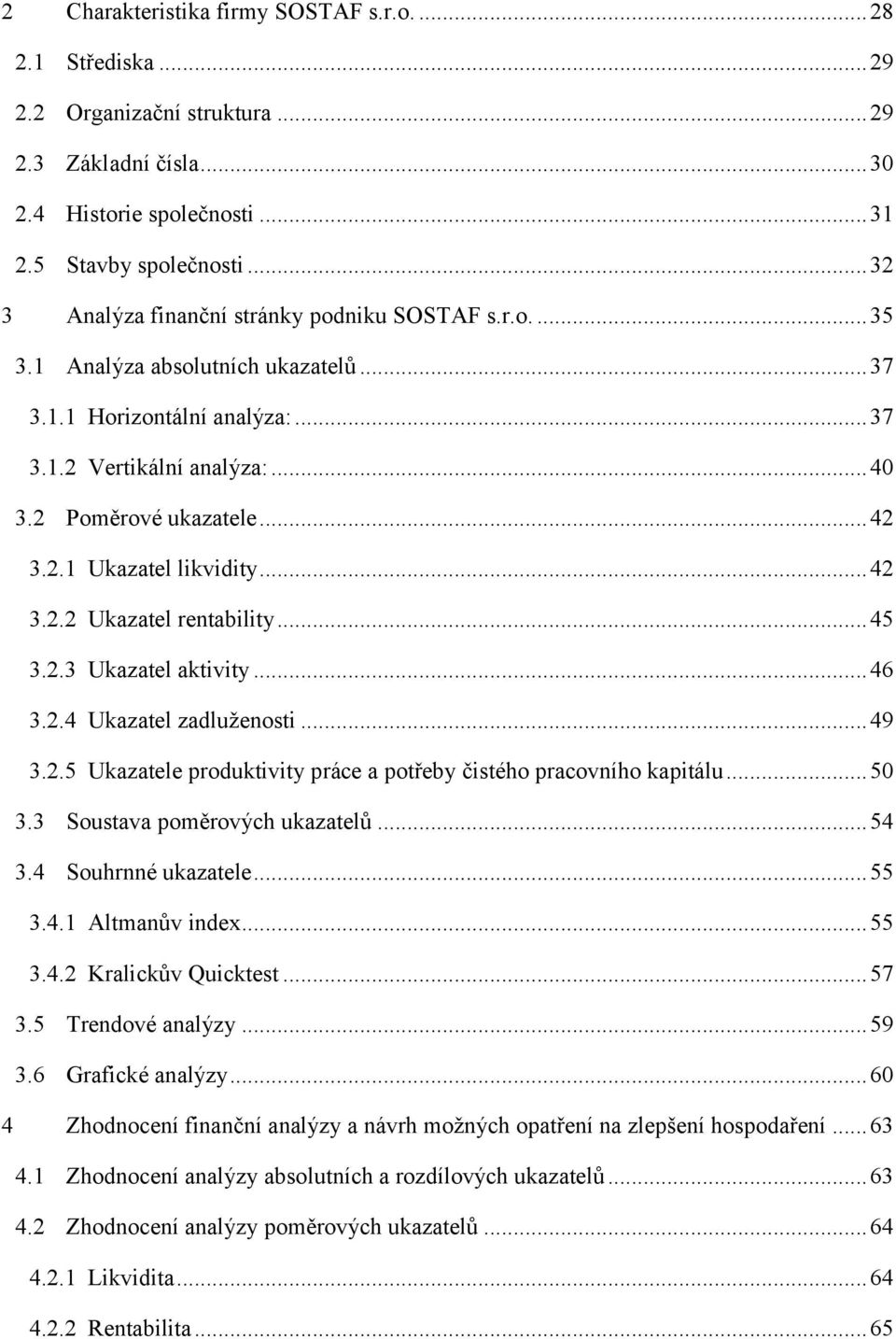 2 Charakteristika firmy SOSTAF s.r.o. ........ 28
2.1 Střediska ........ 29
2.2 Organizační struktura ........ 29
2.3 Základní čísla ........ 30
2.4 Historie společnosti ........ 31
2.5 Stavby společnosti ........ 32
3 Analýza finanční stránky podniku SOSTAF s.r.o. ........ 35
3.1 Analýza absolutních ukazatelů ........ 37
3.1.1 Horizontální analýza: ........ 37
3.1.2 Vertikální analýza: ........ 40
3.2 Poměrové ukazatele ........ 42
3.2.1 Ukazatel likvidity ........ 42
3.2.2 Ukazatel rentability ........ 45
3.2.3 Ukazatel aktivity ........ 46
3.2.4 Ukazatel zadluženosti ........ 49
3.2.5 Ukazatele produktivity práce a potřeby čistého pracovního kapitálu ........ 50
3.3 Soustava poměrových ukazatelů ........ 54
3.4 Souhrnné ukazatele ........ 55
3.4.1 Altmanův index ........ 55
3.4.2 Kralickův Quicktest ........ 57
3.5 Trendové analýzy ........ 59
3.6 Grafické analýzy ........ 60
4 Zhodnocení finanční analýzy a návrh možných opatření na zlepšení hospodaření ........ 63
4.1 Zhodnocení analýzy absolutních a rozdílových ukazatelů ........ 63
4.2 Zhodnocení analýzy poměrových ukazatelů ........ 64
4.2.1 Likvidita ........ 64
4.2.2 Rentabilita ........ 65